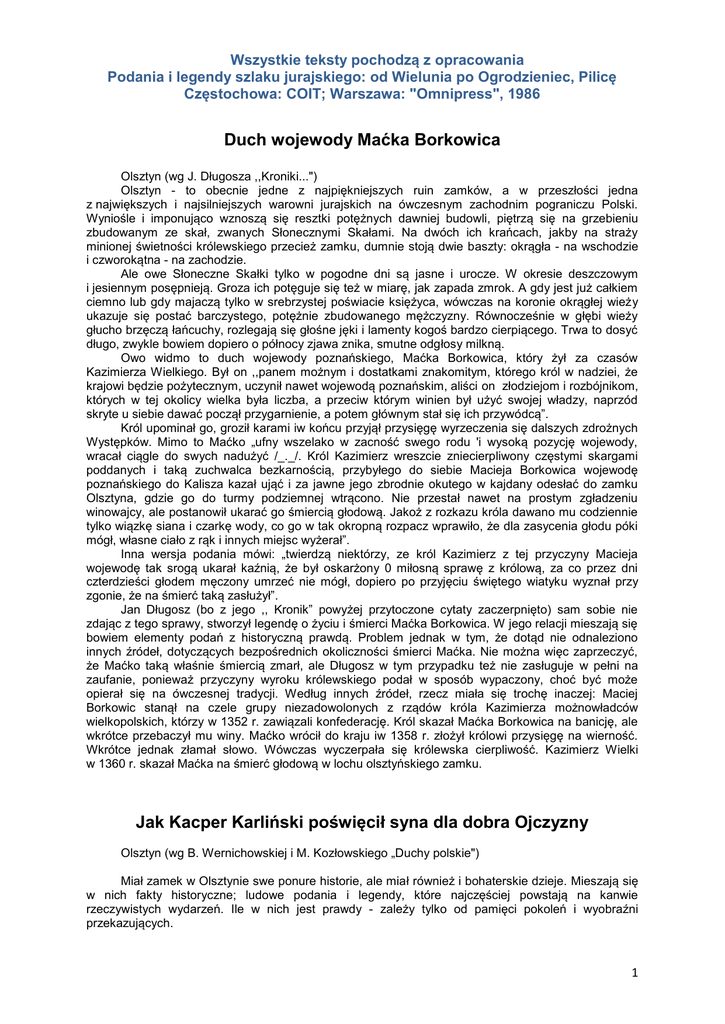 Wszystkie teksty pochodzą z opracowania
Podania i legendy szlaku jurajskiego: od Wielunia po Ogrodzieniec, Pilicę
Częstochowa: COIT; Warszawa: "Omnipress", 1986

Duch wojewody Maćka Borkowica

Olsztyn (wg J. Długosza ,,Kroniki...")

Olsztyn - to obecnie jedne z najpiękniejszych ruin zamków, a w przeszłości jedna z największych i najsilniejszych warowni jurajskich na ówczesnym zachodnim pograniczu Polski. Wyniośle i imponująco wznoszą się resztki potężnych dawniej budowli, piętrzą się na grzebieniu zbudowanym ze skał, zwanych Słonecznymi Skałami. Na dwóch ich krańcach, jakby na straży minionej świetności królewskiego przecież zamku, dumnie stoją dwie baszty: okrągła - na wschodzie i czworokątna - na zachodzie.

Ale owe Słoneczne Skałki tylko w pogodne dni są jasne i urocze. W okresie deszczowym i jesiennym posępnieją. Groza ich potęguje się też w miarę, jak zapada zmrok. A gdy jest już całkiem ciemno lub gdy majaczą tylko w srebrzystej poświacie księżyca, wówczas na koronie okrągłej wieży ukazuje się postać barczystego, potężnie zbudowanego mężczyzny. Równocześnie w głębi wieży głucho brzęczą łańcuchy, rozlegają się głośne jęki i lamenty kogoś bardzo cierpiącego. Trwa to dosyć długo, zwykle bowiem dopiero o północy zjawa znika, smutne odgłosy milkną.

Owo widmo to duch wojewody poznańskiego, Maćka Borkowica, który żył za czasów Kazimierza Wielkiego. Był on ,,panem możnym i dostatkami znakomitym, którego król w nadziei, że krajowi będzie pożytecznym, uczynił nawet wojewodą poznańskim, aliści on złodziejom i rozbójnikom, których w tej okolicy wielka była liczba, a przeciw którym winien był użyć swojej władzy, naprzód skryte u siebie dawać począł przygarnienie, a potem głównym stał się ich przywódcą".

Król upominał go, groził karami iw końcu przyjął przysięgę wyrzeczenia się dalszych zdrożnych Występków. Mimo to Maćko „ufny wszelako w zacność swego rodu 'i wysoką pozycję wojewody, wracał ciągle do swych nadużyć /_._/. Król Kazimierz wreszcie zniecierpliwony częstymi skargami poddanych i taką zuchwalca bezkarnością, przybyłego do siebie Macieja Borkowica wojewodę poznańskiego do Kalisza kazał ująć i za jawne jego zbrodnie okutego w kajdany odesłać do zamku Olsztyna, gdzie go do turmy podziemnej wtrącono. Nie przestał nawet na prostym zgładzeniu winowajcy, ale postanowił ukarać go śmiercią głodową. Jakoż z rozkazu króla dawano mu codziennie tylko wiązkę siana i czarkę wody, co go w tak okropną rozpacz wprawiło, że dla zasycenia głodu póki mógł, własne ciało z rąk i innych miejsc wyżerał".

Inna wersja podania mówi: „twierdzą niektórzy, ze król Kazimierz z tej przyczyny Macieja wojewodę tak srogą ukarał kaźnią, że był oskarżony 0 miłosną sprawę z królową, za co przez dni czterdzieści głodem męczony umrzeć nie mógł, dopiero po przyjęciu świętego wiatyku wyznał przy zgonie, że na śmierć taką zasłużył".

Jan Długosz (bo z jego ,, Kronik" powyżej przytoczone cytaty zaczerpnięto) sam sobie nie zdając z tego sprawy, stworzył legendę o życiu i śmierci Maćka Borkowica. W jego relacji mieszają się bowiem elementy podań z historyczną prawdą. Problem jednak w tym, że dotąd nie odnaleziono innych źródeł, dotyczących bezpośrednich okoliczności śmierci Maćka. Nie można więc zaprzeczyć, że Maćko taką właśnie śmiercią zmarł, ale Długosz w tym przypadku też nie zasługuje w pełni na zaufanie, ponieważ przyczyny wyroku królewskiego podał w sposób wypaczony, choć być może opierał się na ówczesnej tradycji. Według innych źródeł, rzecz miała się trochę inaczej: Maciej Borkowic stanął na czele grupy niezadowolonych z rządów króla Kazimierza możnowładców wielkopolskich, którzy w 1352 r. zawiązali konfederację. Król skazał Maćka Borkowica na banicję, ale wkrótce przebaczył mu winy. Maćko wrócił do kraju iw 1358 r. złożył królowi przysięgę na wierność. Wkrótce jednak złamał słowo. Wówczas wyczerpała się królewska cierpliwość. Kazimierz Wielki w 1360 r. skazał Maćka na śmierć głodową w lochu olsztyńskiego zamku.

Jak Kacper Karliński poświęcił syna dla dobra Ojczyzny

Olsztyn (wg B. Wernichowskiej i M. Kozłowskiego „Duchy polskie")

Miał zamek w Olsztynie swe ponure historie, ale miał również i bohaterskie dzieje. Mieszają się w nich fakty historyczne; ludowe podania i legendy, które najczęściej powstają na kanwie rzeczywistych wydarzeń. Ile w nich jest prawdy - zależy tylko od pamięci pokoleń i wyobraźni przekazujących.

1